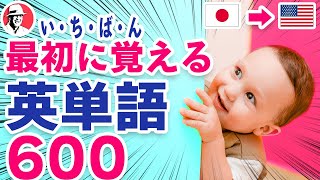 い・ち・ば・ん
最初に覚える
英単語
600